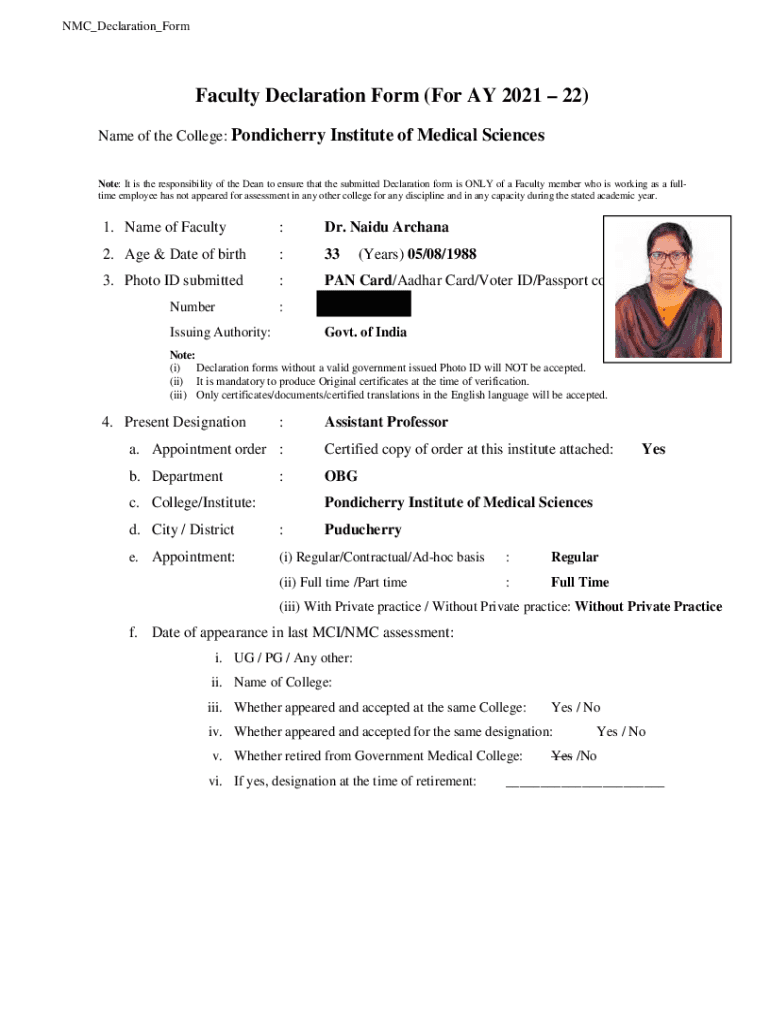 NMC_Declaration_Form

Faculty Declaration Form (For AY 2021 – 22)

Name of the College: Pondicherry Institute of Medical Sciences

Note: It is the responsibility of the Dean to ensure that the submitted Declaration form is ONLY of a Faculty member who is working as a full-time employee has not appeared for assessment in any other college for any discipline and in any capacity during the stated academic year.

1. Name of Faculty : Dr. Naidu Archana

2. Age & Date of birth : 33 (Years) 05/08/1988

3. Photo ID submitted : PAN Card/Aadhar Card/Voter ID/Passport co

Number :

Issuing Authority: Govt. of India

Note:
(i) Declaration forms without a valid government issued Photo ID will NOT be accepted.
(ii) It is mandatory to produce Original certificates at the time of verification.
(iii) Only certificates/documents/certified translations in the English language will be accepted.

4. Present Designation : Assistant Professor

a. Appointment order : Certified copy of order at this institute attached: Yes

b. Department : OBG

c. College/Institute: Pondicherry Institute of Medical Sciences

d. City / District : Puducherry

e. Appointment: (i) Regular/Contractual/Ad-hoc basis : Regular

(ii) Full time /Part time : Full Time

(iii) With Private practice / Without Private practice: Without Private Practice

f. Date of appearance in last MCI/NMC assessment:

i. UG / PG / Any other:

ii. Name of College:

iii. Whether appeared and accepted at the same College: Yes / No

iv. Whether appeared and accepted for the same designation: Yes / No

v. Whether retired from Government Medical College: Yes /No

vi. If yes, designation at the time of retirement: ____________________